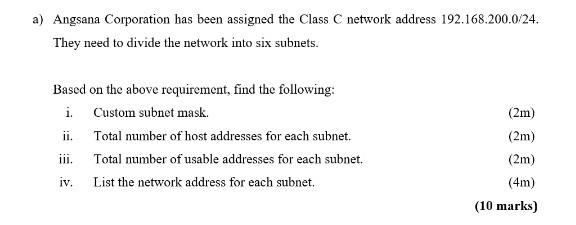 a) Angsana Corporation has been assigned the Class C network address 192.168.200.0/24. They need to divide the network into six subnets.

Based on the above requirement, find the following:

i. Custom subnet mask. (2m)

ii. Total number of host addresses for each subnet. (2m)

iii. Total number of usable addresses for each subnet. (2m)

iv. List the network address for each subnet. (4m)

(10 marks)